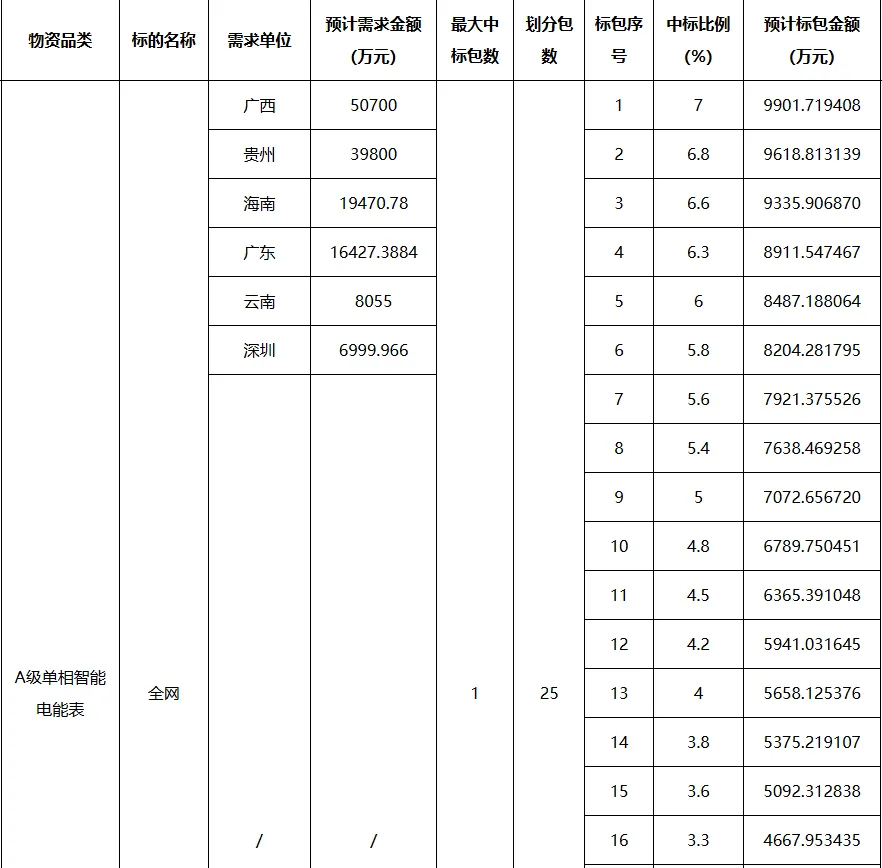 | 物资品类 | 标的名称 | 需求单位 | 预计需求金额(万元) | 最大中标包数 | 划分包数 | 标包序号 | 中标比例(%) | 预计标包金额(万元) |
|---|---|---|---|---|---|---|---|---|
| A级单相智能电能表 | 全网 | 广西 | 50700 | 1 | 25 | 1 | 7 | 9901.719408 |
| | | 贵州 | 39800 | | | 2 | 6.8 | 9618.813139 |
| | | 海南 | 19470.78 | | | 3 | 6.6 | 9335.906870 |
| | | 广东 | 16427.3884 | | | 4 | 6.3 | 8911.547467 |
| | | 云南 | 8055 | | | 5 | 6 | 8487.188064 |
| | | 深圳 | 6999.966 | | | 6 | 5.8 | 8204.281795 |
| | | / | / | | | 7 | 5.6 | 7921.375526 |
| | | | | | | 8 | 5.4 | 7638.469258 |
| | | | | | | 9 | 5 | 7072.656720 |
| | | | | | | 10 | 4.8 | 6789.750451 |
| | | | | | | 11 | 4.5 | 6365.391048 |
| | | | | | | 12 | 4.2 | 5941.031645 |
| | | | | | | 13 | 4 | 5658.125376 |
| | | | | | | 14 | 3.8 | 5375.219107 |
| | | | | | | 15 | 3.6 | 5092.312838 |
| | | | | | | 16 | 3.3 | 4667.953435 |